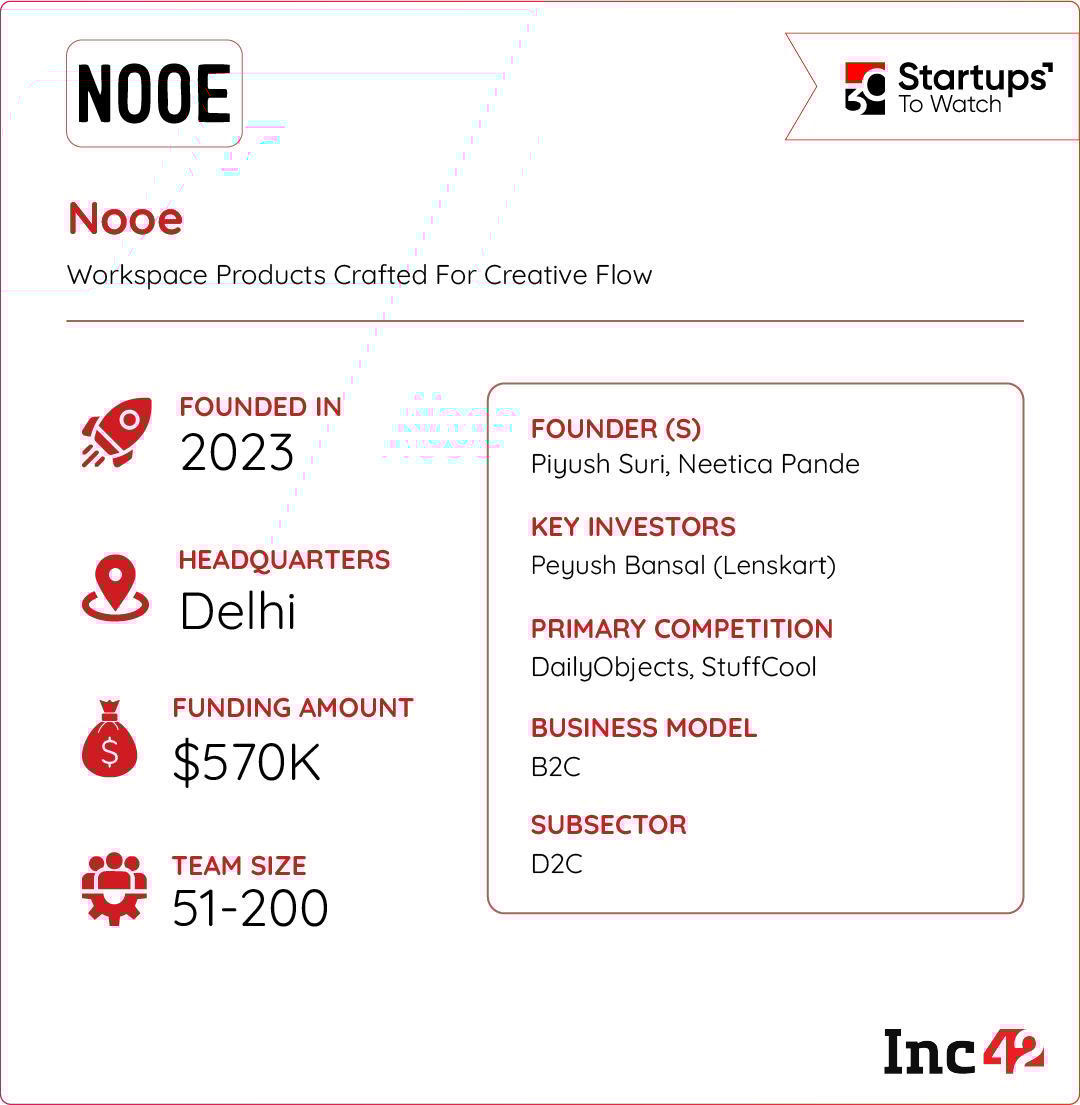 NOOE

30 Startups To Watch

Nooe

Workspace Products Crafted For Creative Flow

FOUNDED IN
2023

HEADQUARTERS
Delhi

FUNDING AMOUNT
$570K

TEAM SIZE
51-200

FOUNDER (S)
Piyush Suri, Neetica Pande

KEY INVESTORS
Peyush Bansal (Lenskart)

PRIMARY COMPETITION
DailyObjects, StuffCool

BUSINESS MODEL
B2C

SUBSECTOR
D2C

Inc42